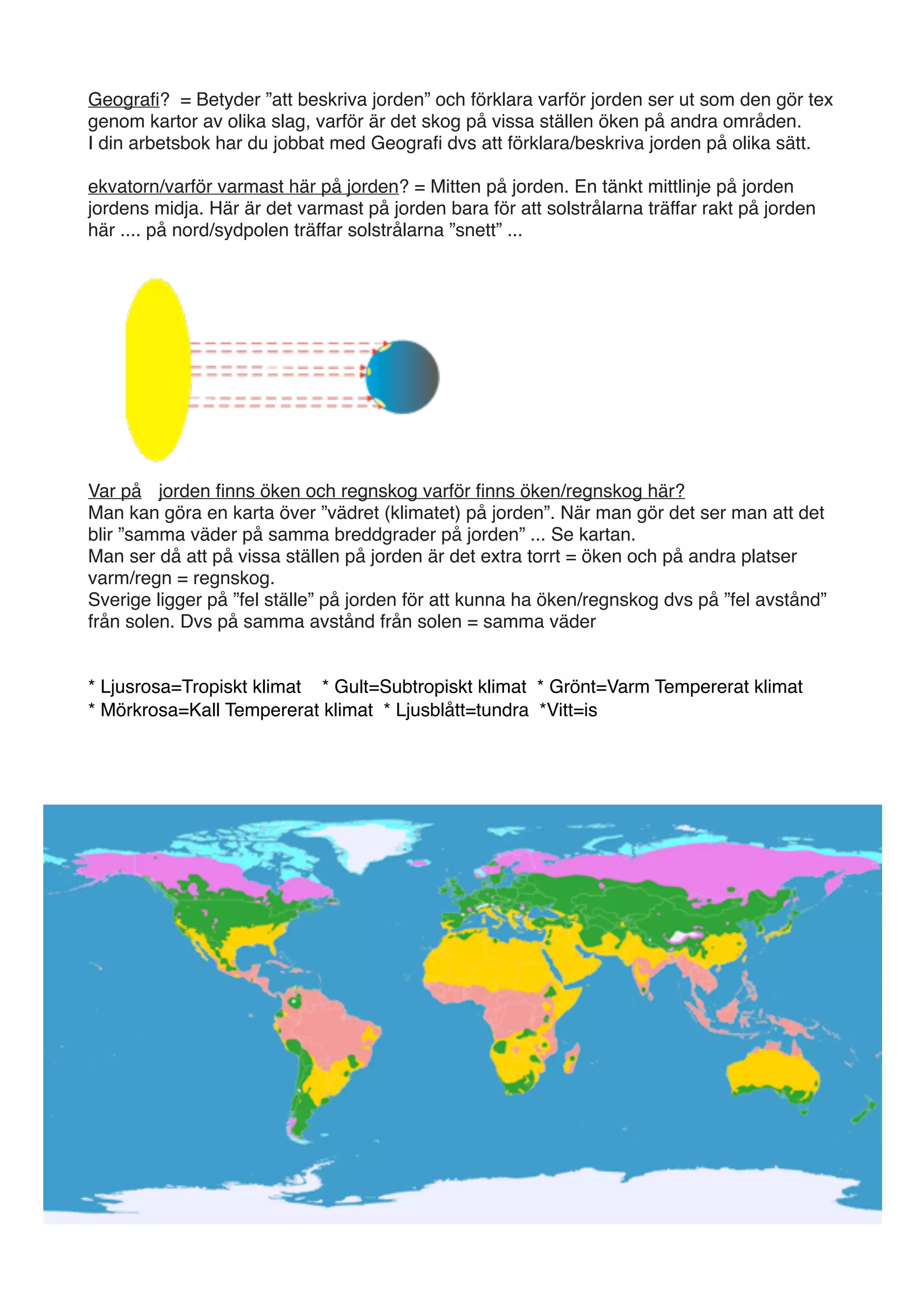 Geografi? = Betyder ”att beskriva jorden” och förklara varför jorden ser ut som den gör tex genom kartor av olika slag, varför är det skog på vissa ställen öken på andra områden.
I din arbetsbok har du jobbat med Geografi dvs att förklara/beskriva jorden på olika sätt.

ekvatorn/varför varmast här på jorden? = Mitten på jorden. En tänkt mittlinje på jorden jordens midja. Här är det varmast på jorden bara för att solstrålarna träffar rakt på jorden här .... på nord/sydpolen träffar solstrålarna ”snett” ...

Var på jorden finns öken och regnskog varför finns öken/regnskog här?
Man kan göra en karta över ”vädret (klimatet) på jorden”. När man gör det ser man att det blir ”samma väder på samma breddgrader på jorden” ... Se kartan.
Man ser då att på vissa ställen på jorden är det extra torrt = öken och på andra platser varm/regn = regnskog.
Sverige ligger på ”fel ställe” på jorden för att kunna ha öken/regnskog dvs på ”fel avstånd” från solen. Dvs på samma avstånd från solen = samma väder

* Ljusrosa=Tropiskt klimat * Gult=Subtropiskt klimat * Grönt=Varm Tempererat klimat
* Mörkrosa=Kall Tempererat klimat * Ljusblått=tundra *Vitt=is